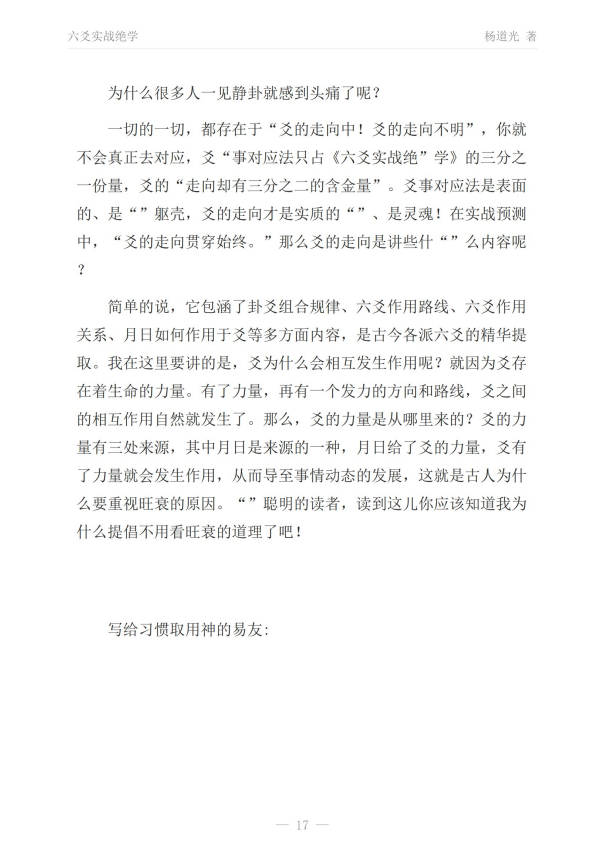 六爻实战绝学　　杨道光 著

为什么很多人一见静卦就感到头痛了呢？

一切的一切，都存在于“爻的走向中！爻的走向不明”，你就不会真正去对应，爻“事对应法只占《六爻实战绝”学》的三分之一份量，爻的“走向却有三分之二的含金量”。爻事对应法是表面的、是“”躯壳，爻的走向才是实质的“”、是灵魂！在实战预测中，“爻的走向贯穿始终。”那么爻的走向是讲些什“”么内容呢？

简单的说，它包涵了卦爻组合规律、六爻作用路线、六爻作用关系、月日如何作用于爻等多方面内容，是古今各派六爻的精华提取。我在这里要讲的是，爻为什么会相互发生作用呢？就因为爻存在着生命的力量。有了力量，再有一个发力的方向和路线，爻之间的相互作用自然就发生了。那么，爻的力量是从哪里来的？爻的力量有三处来源，其中月日是来源的一种，月日给了爻的力量，爻有了力量就会发生作用，从而导至事情动态的发展，这就是古人为什么要重视旺衰的原因。“”聪明的读者，读到这儿你应该知道我为什么提倡不用看旺衰的道理了吧！

写给习惯取用神的易友：

— 17 —